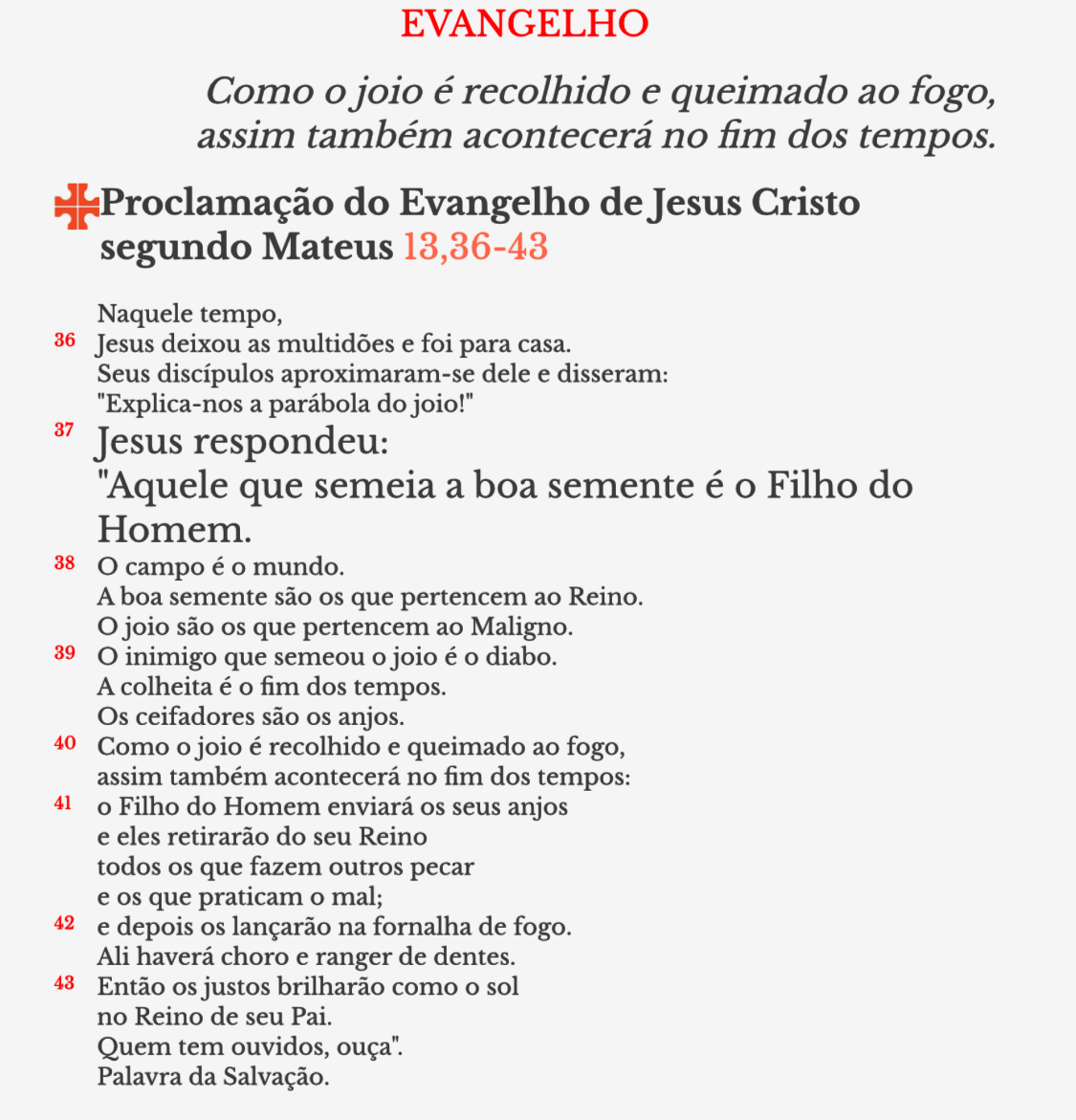 EVANGELHO

Como o joio é recolhido e queimado ao fogo, assim também acontecerá no fim dos tempos.

Proclamação do Evangelho de Jesus Cristo segundo Mateus 13,36-43

Naquele tempo,
36 Jesus deixou as multidões e foi para casa.
Seus discípulos aproximaram-se dele e disseram:
"Explica-nos a parábola do joio!"
37 Jesus respondeu:
"Aquele que semeia a boa semente é o Filho do Homem.
38 O campo é o mundo.
A boa semente são os que pertencem ao Reino.
O joio são os que pertencem ao Maligno.
39 O inimigo que semeou o joio é o diabo.
A colheita é o fim dos tempos.
Os ceifadores são os anjos.
40 Como o joio é recolhido e queimado ao fogo,
assim também acontecerá no fim dos tempos:
41 o Filho do Homem enviará os seus anjos
e eles retirarão do seu Reino
todos os que fazem outros pecar
e os que praticam o mal;
42 e depois os lançarão na fornalha de fogo.
Ali haverá choro e ranger de dentes.
43 Então os justos brilharão como o sol
no Reino de seu Pai.
Quem tem ouvidos, ouça".
Palavra da Salvação.